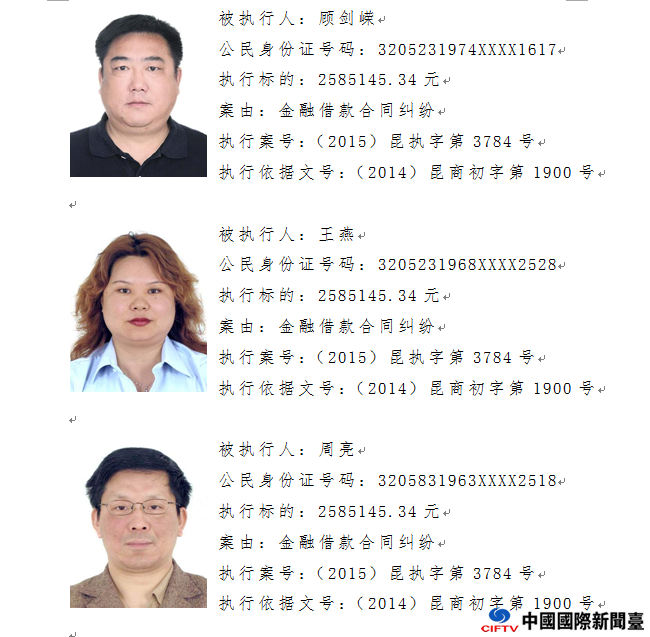 被执行人：顾剑嵘
公民身份证号码：3205231974XXXX1617
执行标的：2585145.34 元
案由：金融借款合同纠纷
执行案号：（2015）昆执字第 3784 号
执行依据文号：（2014）昆商初字第 1900 号

被执行人：王燕
公民身份证号码：3205231968XXXX2528
执行标的：2585145.34 元
案由：金融借款合同纠纷
执行案号：（2015）昆执字第 3784 号
执行依据文号：（2014）昆商初字第 1900 号

被执行人：周亮
公民身份证号码：3205831963XXXX2518
执行标的：2585145.34 元
案由：金融借款合同纠纷
执行案号：（2015）昆执字第 3784 号
执行依据文号：（2014）昆商初字第 1900 号

CIFTV 中國國際新聞臺